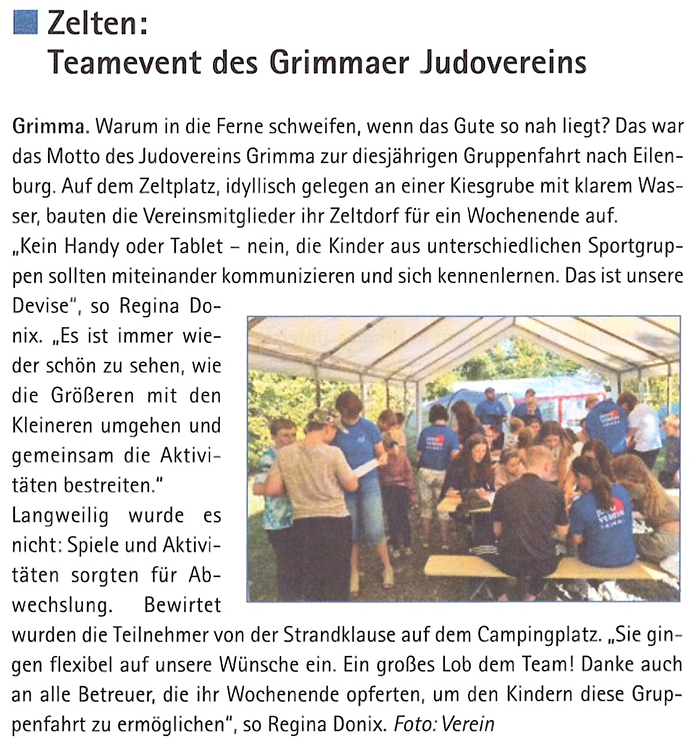 Zelten:
Teamevent des Grimmaer Judovereins

Grimma. Warum in die Ferne schweifen, wenn das Gute so nah liegt? Das war das Motto des Judovereins Grimma zur diesjährigen Gruppenfahrt nach Eilenburg. Auf dem Zeltplatz, idyllisch gelegen an einer Kiesgrube mit klarem Wasser, bauten die Vereinsmitglieder ihr Zeltdorf für ein Wochenende auf. „Kein Handy oder Tablet – nein, die Kinder aus unterschiedlichen Sportgruppen sollten miteinander kommunizieren und sich kennenlernen. Das ist unsere Devise", so Regina Donix. „Es ist immer wieder schön zu sehen, wie die Größeren mit den Kleineren umgehen und gemeinsam die Aktivitäten bestreiten."
Langweilig wurde es nicht: Spiele und Aktivitäten sorgten für Abwechslung. Bewirtet wurden die Teilnehmer von der Strandklause auf dem Campingplatz. „Sie gingen flexibel auf unsere Wünsche ein. Ein großes Lob dem Team! Danke auch an alle Betreuer, die ihr Wochenende opferten, um den Kindern diese Gruppenfahrt zu ermöglichen", so Regina Donix. Foto: Verein